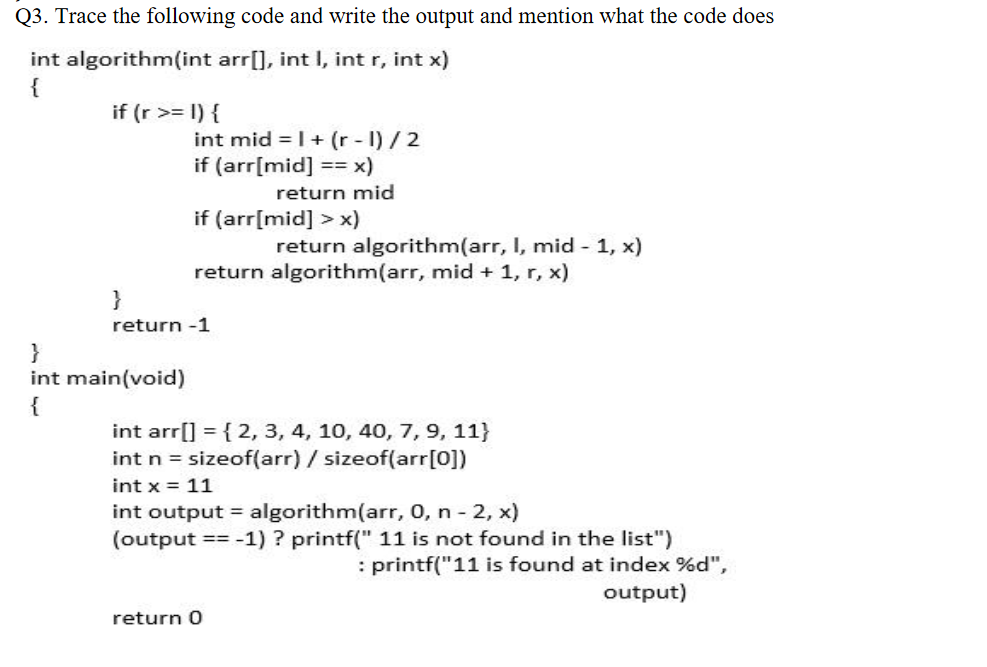 Q3. Trace the following code and write the output and mention what the code does

int algorithm(int arr[], int l, int r, int x)
{
if (r >= l) {
int mid = l + (r - l) / 2
if (arr[mid] == x)
return mid
if (arr[mid] > x)
return algorithm(arr, l, mid - 1, x)
return algorithm(arr, mid + 1, r, x)
}
return -1
}
int main(void)
{
int arr[] = { 2, 3, 4, 10, 40, 7, 9, 11}
int n = sizeof(arr) / sizeof(arr[0])
int x = 11
int output = algorithm(arr, 0, n - 2, x)
(output == -1) ? printf(" 11 is not found in the list")
: printf("11 is found at index %d", output)

return 0